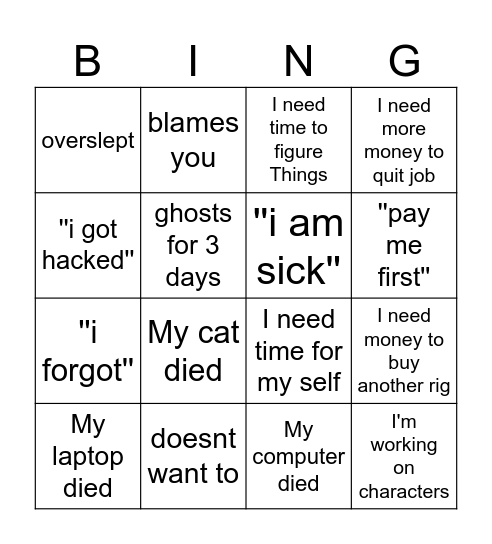 | B | I | N | G |
|---|---|---|---|
| overslept | blames you | I need time to figure Things | I need more money to quit job |
| "i got hacked" | ghosts for 3 days | "i am sick" | "pay me first" |
| "i forgot" | My cat died | I need time for my self | I need money to buy another rig |
| My laptop died | doesnt want to | My computer died | I'm working on characters |